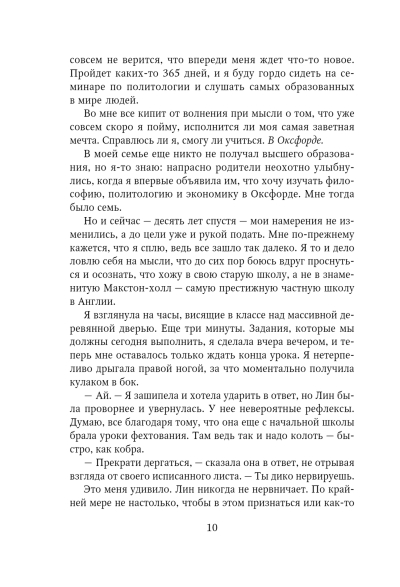 совсем не верится, что впереди меня ждет что-то новое. Пройдет каких-то 365 дней, и я буду гордо сидеть на семинаре по политологии и слушать самых образованных в мире людей.

Во мне все кипит от волнения при мысли о том, что уже совсем скоро я пойму, исполнится ли моя самая заветная мечта. Справлюсь ли я, смогу ли учиться. В Оксфорде.

В моей семье еще никто не получал высшего образования, но я-то знаю: напрасно родители неохотно улыбнулись, когда я впервые объявила им, что хочу изучать философию, политологию и экономику в Оксфорде. Мне тогда было семь.

Но и сейчас — десять лет спустя — мои намерения не изменились, а до цели уже и рукой подать. Мне по-прежнему кажется, что я сплю, ведь все зашло так далеко. Я то и дело ловлю себя на мысли, что до сих пор боюсь вдруг проснуться и осознать, что хожу в свою старую школу, а не в знаменитую Макстон-холл — самую престижную частную школу в Англии.

Я взглянула на часы, висящие в классе над массивной деревянной дверью. Еще три минуты. Задания, которые мы должны сегодня выполнить, я сделала вчера вечером, и теперь мне оставалось только ждать конца урока. Я нетерпеливо дрыгала правой ногой, за что моментально получила кулаком в бок.

— Ай. — Я зашипела и хотела ударить в ответ, но Лин была проворнее и увернулась. У нее невероятные рефлексы. Думаю, все благодаря тому, что она еще с начальной школы брала уроки фехтования. Там ведь так и надо колоть — быстро, как кобра.

— Прекрати дергаться, — сказала она в ответ, не отрывая взгляда от своего исписанного листа. — Ты дико нервируешь.

Это меня удивило. Лин никогда не нервничает. По крайней мере не настолько, чтобы в этом признаться или как-то

10